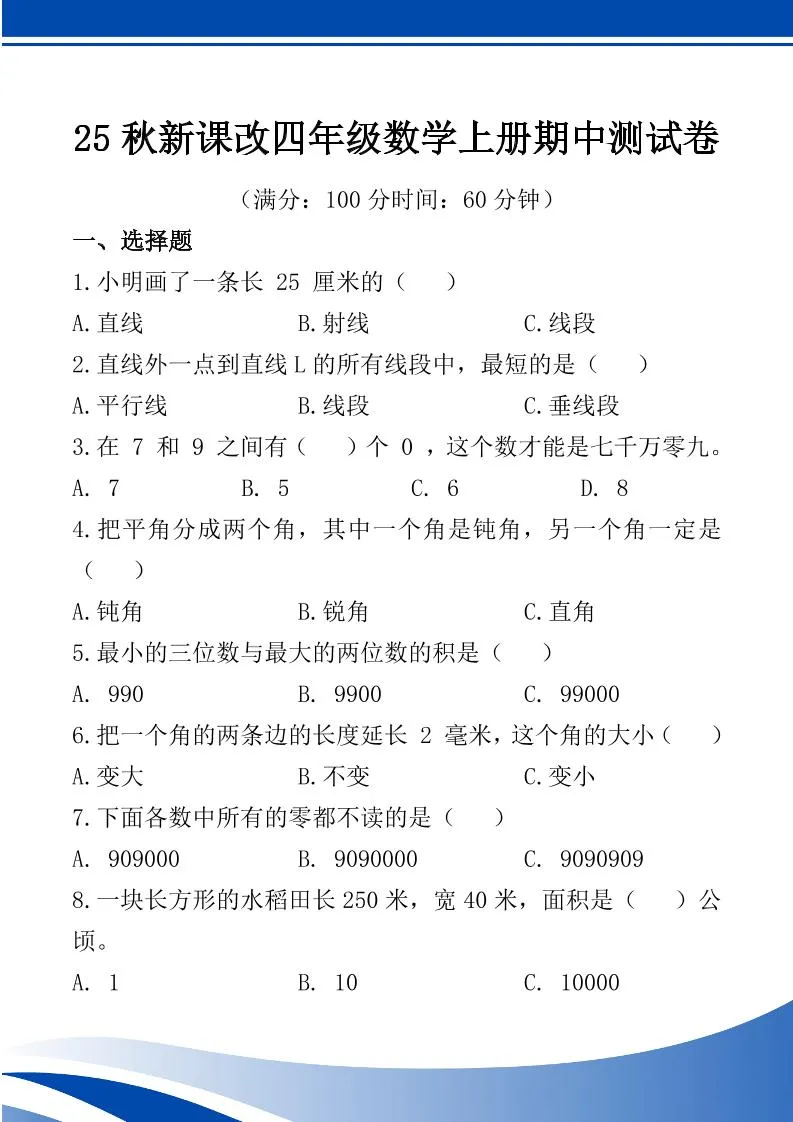 25 秋新课改四年级数学上册期中测试卷

（满分：100 分时间：60 分钟）

一、选择题

1.小明画了一条长 25 厘米的（　）

A.直线　B.射线　C.线段

2.直线外一点到直线 L 的所有线段中，最短的是（　）

A.平行线　B.线段　C.垂线段

3.在 7 和 9 之间有（　）个 0 ，这个数才能是七千万零九。

A. 7　B. 5　C. 6　D. 8

4.把平角分成两个角，其中一个角是钝角，另一个角一定是（　）

A.钝角　B.锐角　C.直角

5.最小的三位数与最大的两位数的积是（　）

A. 990　B. 9900　C. 99000

6.把一个角的两条边的长度延长 2 毫米，这个角的大小（　）

A.变大　B.不变　C.变小

7.下面各数中所有的零都不读的是（　）

A. 909000　B. 9090000　C. 9090909

8.一块长方形的水稻田长 250 米，宽 40 米，面积是（　）公顷。

A. 1　B. 10　C. 10000